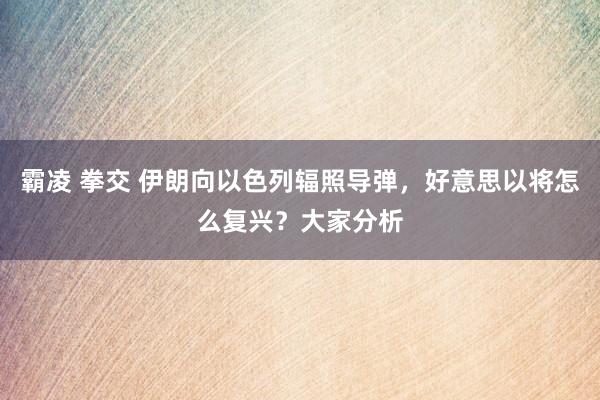 霸凌 拳交 伊朗向以色列辐照导弹，好意思以将怎么复兴？大家分析